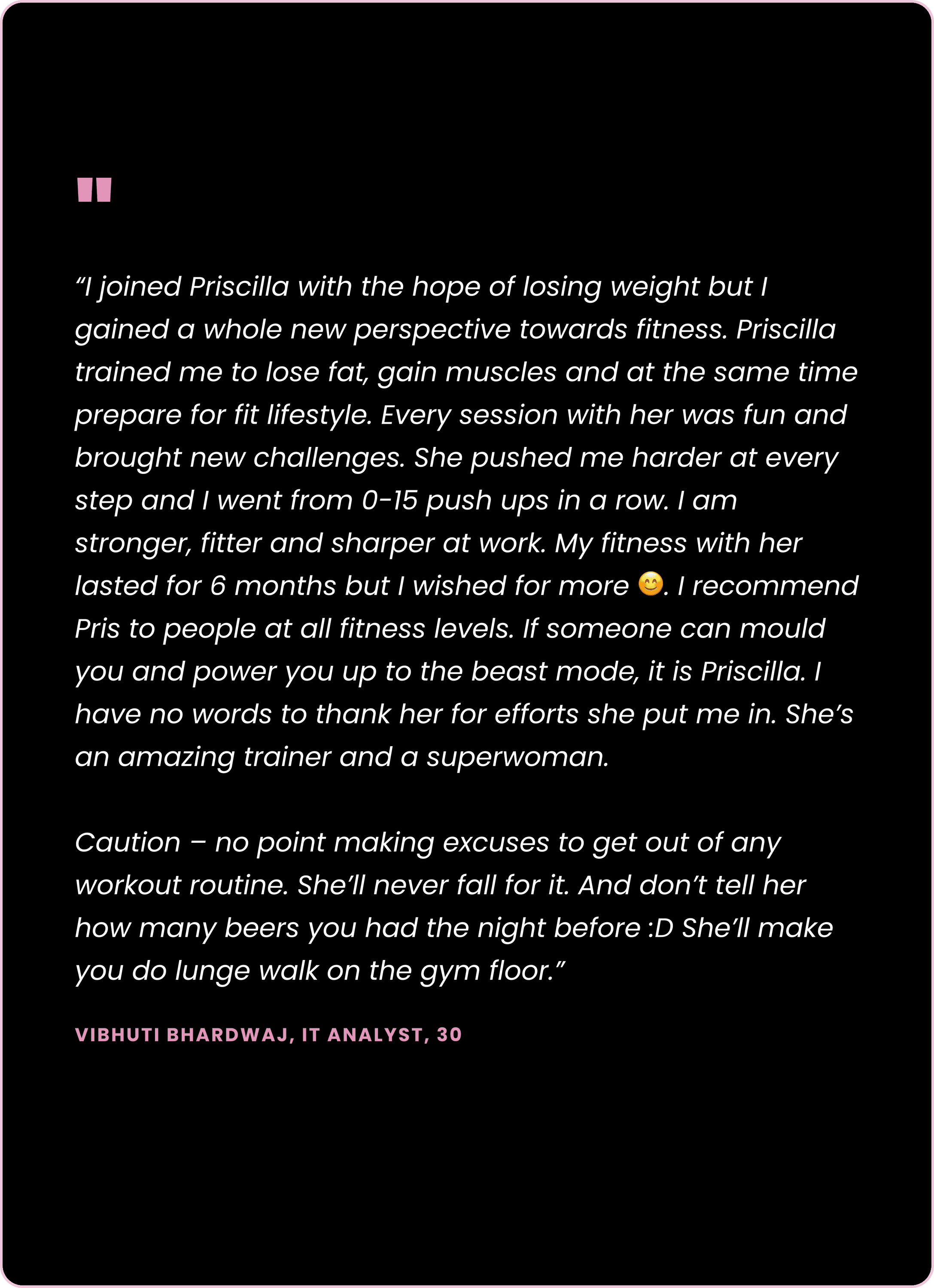 "

"I joined Priscilla with the hope of losing weight but I gained a whole new perspective towards fitness. Priscilla trained me to lose fat, gain muscles and at the same time prepare for fit lifestyle. Every session with her was fun and brought new challenges. She pushed me harder at every step and I went from 0-15 push ups in a row. I am stronger, fitter and sharper at work. My fitness with her lasted for 6 months but I wished for more 😊. I recommend Pris to people at all fitness levels. If someone can mould you and power you up to the beast mode, it is Priscilla. I have no words to thank her for efforts she put me in. She's an amazing trainer and a superwoman.

Caution – no point making excuses to get out of any workout routine. She'll never fall for it. And don't tell her how many beers you had the night before :D She'll make you do lunge walk on the gym floor."

VIBHUTI BHARDWAJ, IT ANALYST, 30